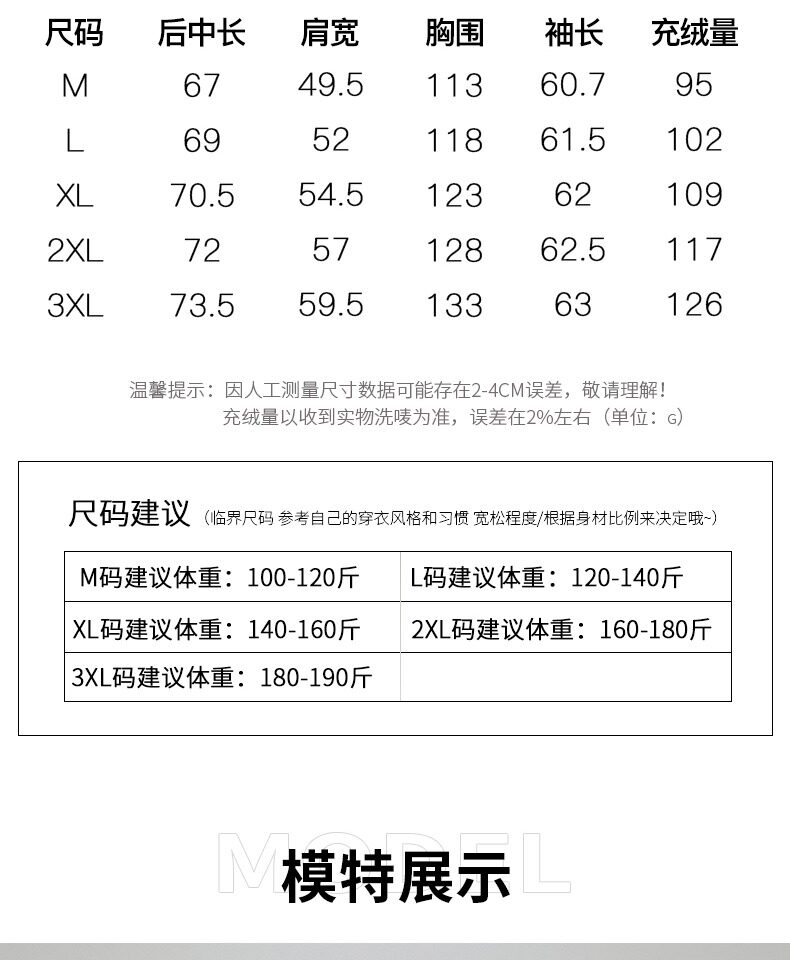 | 尺码 | 后中长 | 肩宽 | 胸围 | 袖长 | 充绒量 |
|---|---|---|---|---|---|
| M | 67 | 49.5 | 113 | 60.7 | 95 |
| L | 69 | 52 | 118 | 61.5 | 102 |
| XL | 70.5 | 54.5 | 123 | 62 | 109 |
| 2XL | 72 | 57 | 128 | 62.5 | 117 |
| 3XL | 73.5 | 59.5 | 133 | 63 | 126 |

温馨提示：因人工测量尺寸数据可能存在2-4CM误差，敬请理解！
充绒量以收到实物洗唛为准，误差在2%左右（单位：G）

尺码建议（临界尺码 参考自己的穿衣风格和习惯 宽松程度/根据身材比例来决定哦~）

| M码建议体重：100-120斤 | L码建议体重：120-140斤 |
|---|---|
| XL码建议体重：140-160斤 | 2XL码建议体重：160-180斤 |
| 3XL码建议体重：180-190斤 | |

MODEL
模特展示